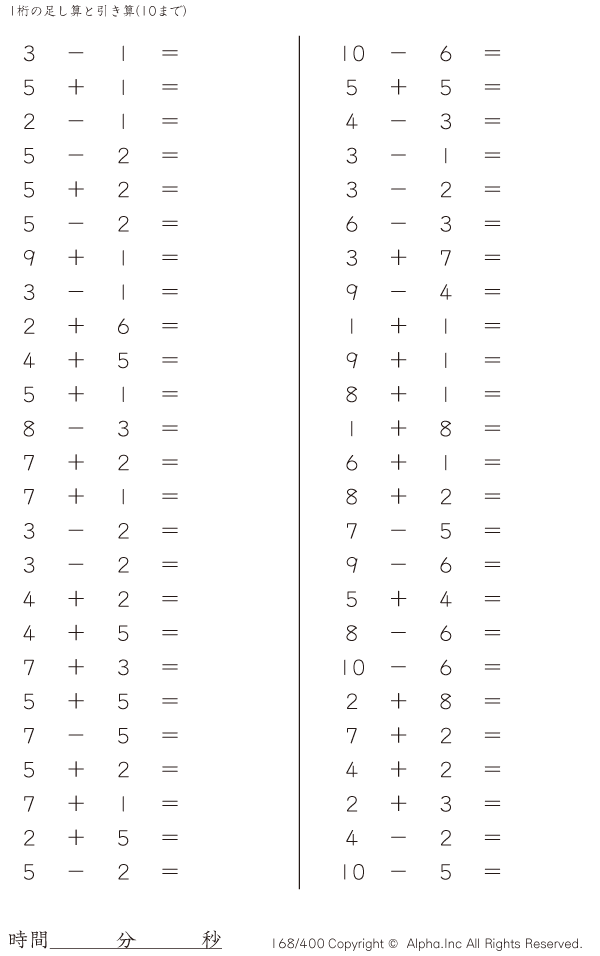 1桁の足し算と引き算(10まで)

$3 - 1 =$
$5 + 1 =$
$2 - 1 =$
$5 - 2 =$
$5 + 2 =$
$5 - 2 =$
$9 + 1 =$
$3 - 1 =$
$2 + 6 =$
$4 + 5 =$
$5 + 1 =$
$8 - 3 =$
$7 + 2 =$
$7 + 1 =$
$3 - 2 =$
$3 - 2 =$
$4 + 2 =$
$4 + 5 =$
$7 + 3 =$
$5 + 5 =$
$7 - 5 =$
$5 + 2 =$
$7 + 1 =$
$2 + 5 =$
$5 - 2 =$

$10 - 6 =$
$5 + 5 =$
$4 - 3 =$
$3 - 1 =$
$3 - 2 =$
$6 - 3 =$
$3 + 7 =$
$9 - 4 =$
$1 + 1 =$
$9 + 1 =$
$8 + 1 =$
$1 + 8 =$
$6 + 1 =$
$8 + 2 =$
$7 - 5 =$
$9 - 6 =$
$5 + 4 =$
$8 - 6 =$
$10 - 6 =$
$2 + 8 =$
$7 + 2 =$
$4 + 2 =$
$2 + 3 =$
$4 - 2 =$
$10 - 5 =$

時間____分____秒

168/400 Copyright © Alpha.Inc All Rights Reserved.